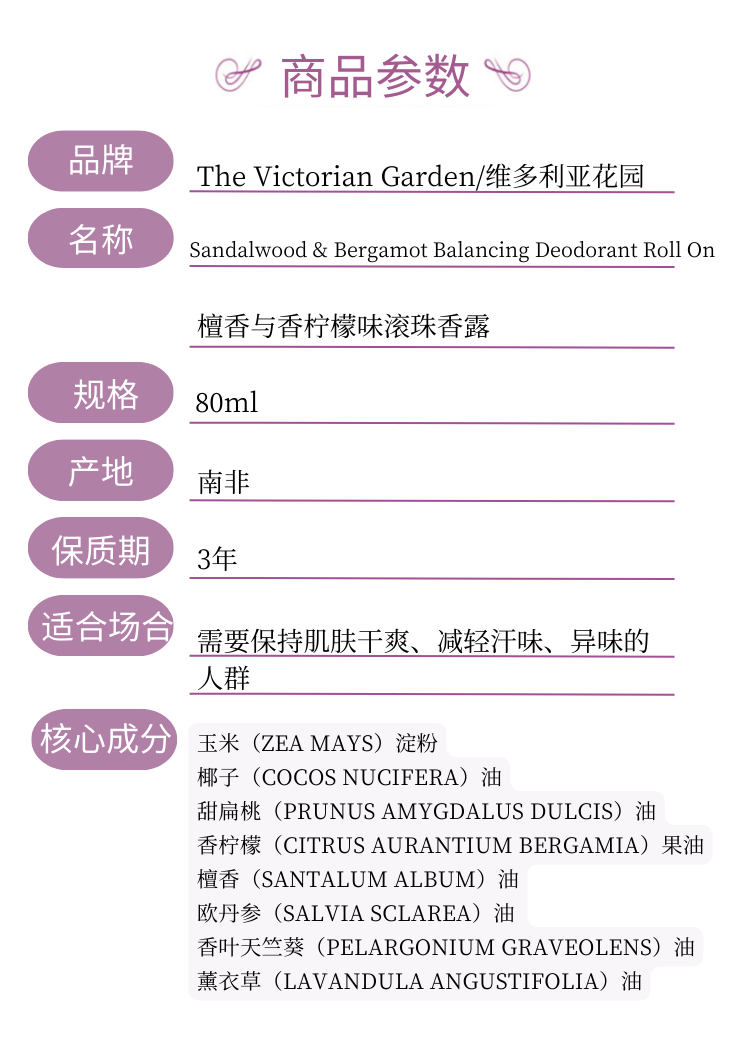 商品参数

品牌
The Victorian Garden/维多利亚花园

名称
Sandalwood & Bergamot Balancing Deodorant Roll On

檀香与香柠檬味滚珠香露

规格
80ml

产地
南非

保质期
3年

适合场合
需要保持肌肤干爽、减轻汗味、异味的人群

核心成分
玉米（ZEA MAYS）淀粉
椰子（COCOS NUCIFERA）油
甜扁桃（PRUNUS AMYGDALUS DULCIS）油
香柠檬（CITRUS AURANTIUM BERGAMIA）果油
檀香（SANTALUM ALBUM）油
欧丹参（SALVIA SCLAREA）油
香叶天竺葵（PELARGONIUM GRAVEOLENS）油
薰衣草（LAVANDULA ANGUSTIFOLIA）油